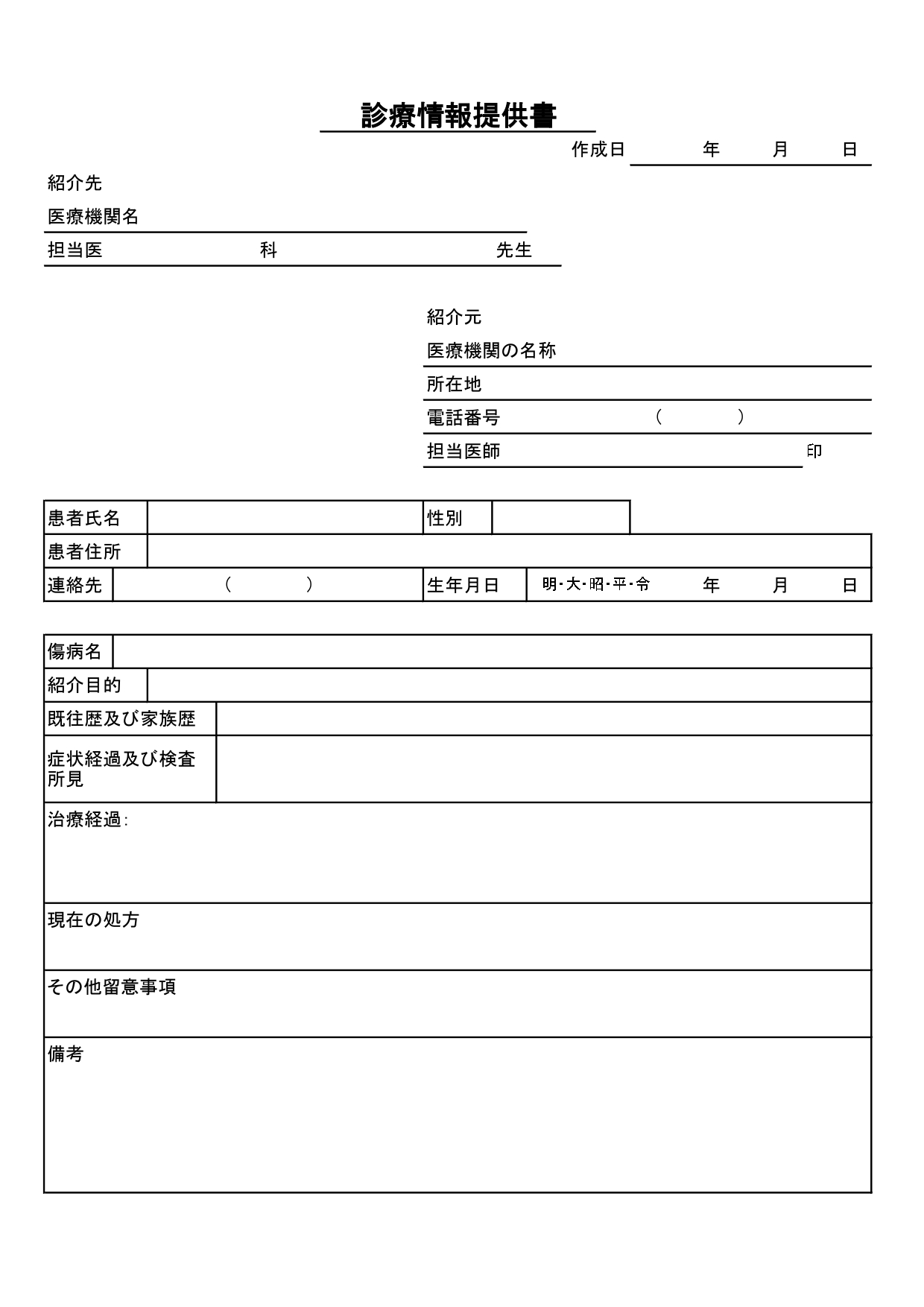 診療情報提供書

作成日　　年　　月　　日

紹介先
医療機関名
担当医　　　　科　　　　先生

紹介元
医療機関の名称
所在地
電話番号　　（　　）
担当医師　　　　印

| 患者氏名 | | 性別 | |
|---|---|---|---|
| 患者住所 | | | |
| 連絡先 | （　　） | 生年月日 | 明・大・昭・平・令　　年　　月　　日 |

| 傷病名 | |
|---|---|
| 紹介目的 | |
| 既往歴及び家族歴 | |
| 症状経過及び検査所見 | |

治療経過:

現在の処方

その他留意事項

備考